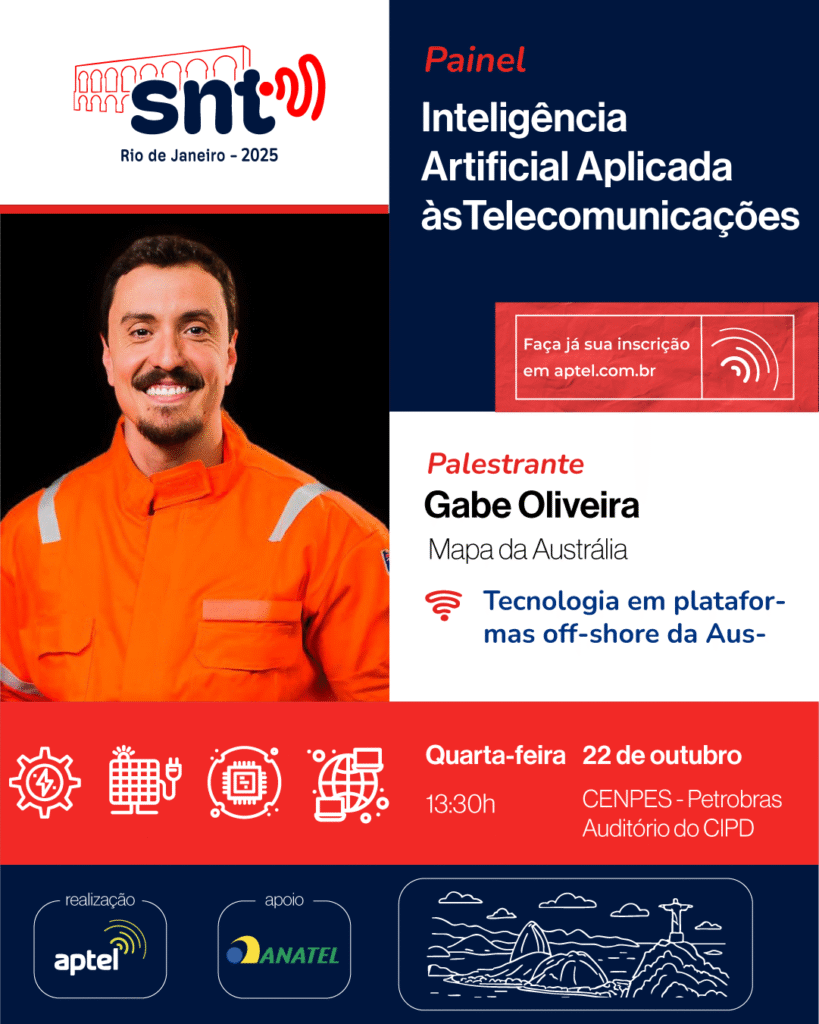 snt

Rio de Janeiro - 2025

Painel

Inteligência Artificial Aplicada àsTelecomunicações

Faça já sua inscrição em aptel.com.br

Palestrante

Gabe Oliveira

Mapa da Austrália

Tecnologia em plataformas off-shore da Aus-

Quarta-feira

13:30h

22 de outubro

CENPES - Petrobras
Auditório do CIPD

realização

aptel

apoio

ANATEL